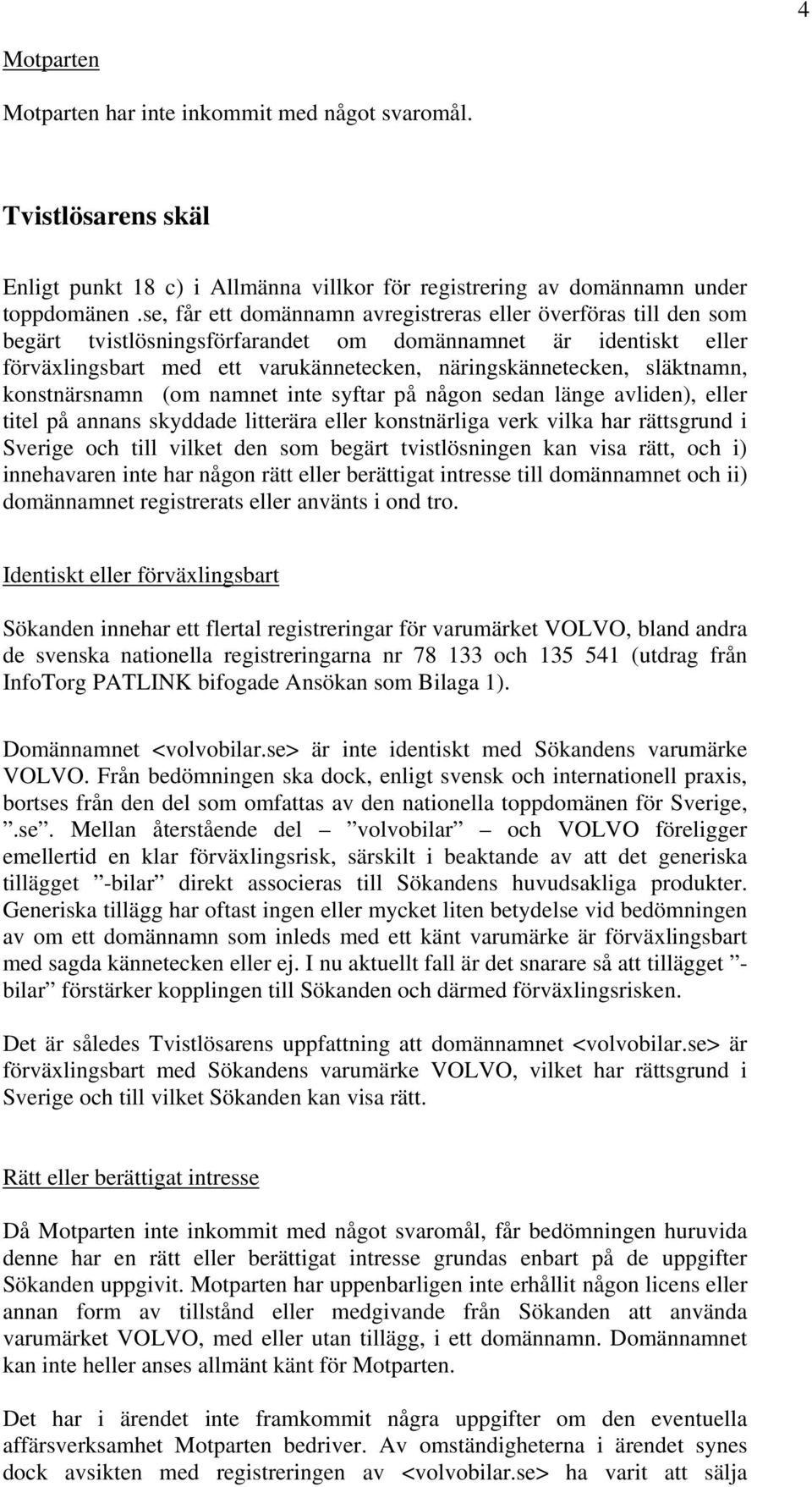 4

Motparten

Motparten har inte inkommit med något svaromål.

Tvistlösarens skäl

Enligt punkt 18 c) i Allmänna villkor för registrering av domännamn under toppdomänen .se, får ett domännamn avregistreras eller överföras till den som begärt tvistlösningsförfarandet om domännamnet är identiskt eller förväxlingsbart med ett varukännetecken, näringskännetecken, släktnamn, konstnärsnamn (om namnet inte syftar på någon sedan länge avliden), eller titel på annans skyddade litterära eller konstnärliga verk vilka har rättsgrund i Sverige och till vilket den som begärt tvistlösningen kan visa rätt, och i) innehavaren inte har någon rätt eller berättigat intresse till domännamnet och ii) domännamnet registrerats eller använts i ond tro.

Identiskt eller förväxlingsbart

Sökanden innehar ett flertal registreringar för varumärket VOLVO, bland andra de svenska nationella registreringarna nr 78 133 och 135 541 (utdrag från InfoTorg PATLINK bifogade Ansökan som Bilaga 1).

Domännamnet <volvobilar.se> är inte identiskt med Sökandens varumärke VOLVO. Från bedömningen ska dock, enligt svensk och internationell praxis, bortses från den del som omfattas av den nationella toppdomänen för Sverige, ”.se”. Mellan återstående del – ”volvobilar” – och VOLVO föreligger emellertid en klar förväxlingsrisk, särskilt i beaktande av att det generiska tillägget ”-bilar” direkt associeras till Sökandens huvudsakliga produkter. Generiska tillägg har oftast ingen eller mycket liten betydelse vid bedömningen av om ett domännamn som inleds med ett känt varumärke är förväxlingsbart med sagda kännetecken eller ej. I nu aktuellt fall är det snarare så att tillägget ”-bilar” förstärker kopplingen till Sökanden och därmed förväxlingsrisken.

Det är således Tvistlösarens uppfattning att domännamnet <volvobilar.se> är förväxlingsbart med Sökandens varumärke VOLVO, vilket har rättsgrund i Sverige och till vilket Sökanden kan visa rätt.

Rätt eller berättigat intresse

Då Motparten inte inkommit med något svaromål, får bedömningen huruvida denne har en rätt eller berättigat intresse grundas enbart på de uppgifter Sökanden uppgivit. Motparten har uppenbarligen inte erhållit någon licens eller annan form av tillstånd eller medgivande från Sökanden att använda varumärket VOLVO, med eller utan tillägg, i ett domännamn. Domännamnet kan inte heller anses allmänt känt för Motparten.

Det har i ärendet inte framkommit några uppgifter om den eventuella affärsverksamhet Motparten bedriver. Av omständigheterna i ärendet synes dock avsikten med registreringen av <volvobilar.se> ha varit att sälja